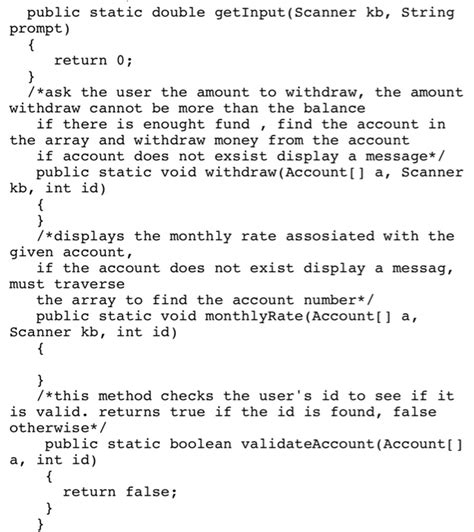 public static double getInput(Scanner kb, String prompt)
{
return 0;
}
/*ask the user the amount to withdraw, the amount withdraw cannot be more than the balance
if there is enought fund , find the account in the array and withdraw money from the account
if account does not exsist display a message*/
public static void withdraw(Account[] a, Scanner kb, int id)
{
}
/*displays the monthly rate assosiated with the given account,
if the account does not exist display a messag, must traverse
the array to find the account number*/
public static void monthlyRate(Account[] a, Scanner kb, int id)
{

}
/*this method checks the user's id to see if it is valid. returns true if the id is found, false otherwise*/
public static boolean validateAccount(Account[] a, int id)
{
return false;
}
}